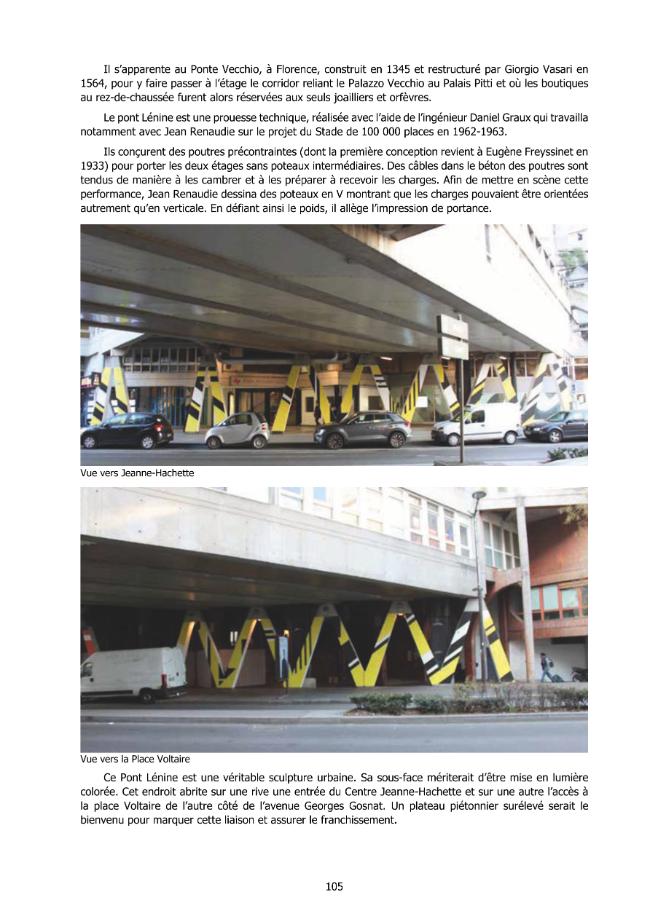 Il s'apparente au Ponte Vecchio, à Florence, construit en 1345 et restructuré par Giorgio Vasari en 1564, pour y faire passer à l'étage le corridor reliant le Palazzo Vecchio au Palais Pitti et où les boutiques au rez-de-chaussée furent alors réservées aux seuls joailliers et orfèvres.

Le pont Lénine est une prouesse technique, réalisée avec l'aide de l'ingénieur Daniel Graux qui travailla notamment avec Jean Renaudie sur le projet du Stade de 100 000 places en 1962-1963.

Ils conçurent des poutres précontraintes (dont la première conception revient à Eugène Freyssinet en 1933) pour porter les deux étages sans poteaux intermédiaires. Des câbles dans le béton des poutres sont tendus de manière à les cambrer et à les préparer à recevoir les charges. Afin de mettre en scène cette performance, Jean Renaudie dessina des poteaux en V montrant que les charges pouvaient être orientées autrement qu'en verticale. En défiant ainsi le poids, il allège l'impression de portance.

Vue vers Jeanne-Hachette

Vue vers la Place Voltaire

Ce Pont Lénine est une véritable sculpture urbaine. Sa sous-face mériterait d'être mise en lumière colorée. Cet endroit abrite sur une rive une entrée du Centre Jeanne-Hachette et sur une autre l'accès à la place Voltaire de l'autre côté de l'avenue Georges Gosnat. Un plateau piétonnier surélevé serait le bienvenu pour marquer cette liaison et assurer le franchissement.

105